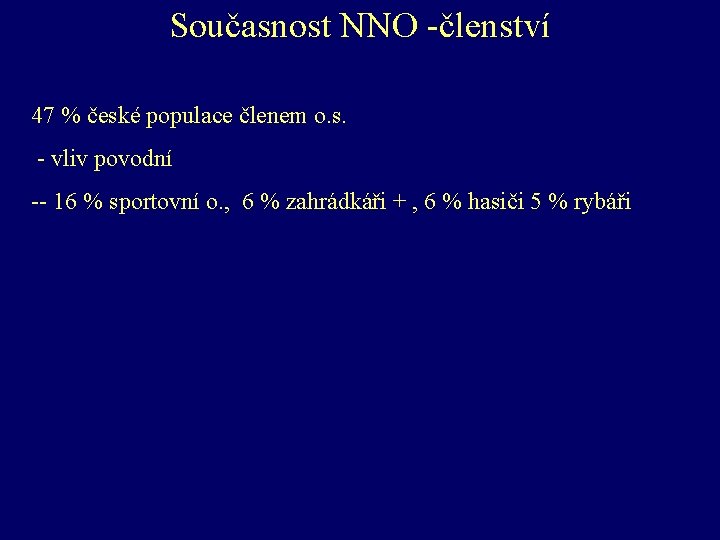 Současnost NNO -členství

47 % české populace členem o.s.

- vliv povodní

-- 16 % sportovní o., 6 % zahrádkáři + , 6 % hasiči 5 % rybáři